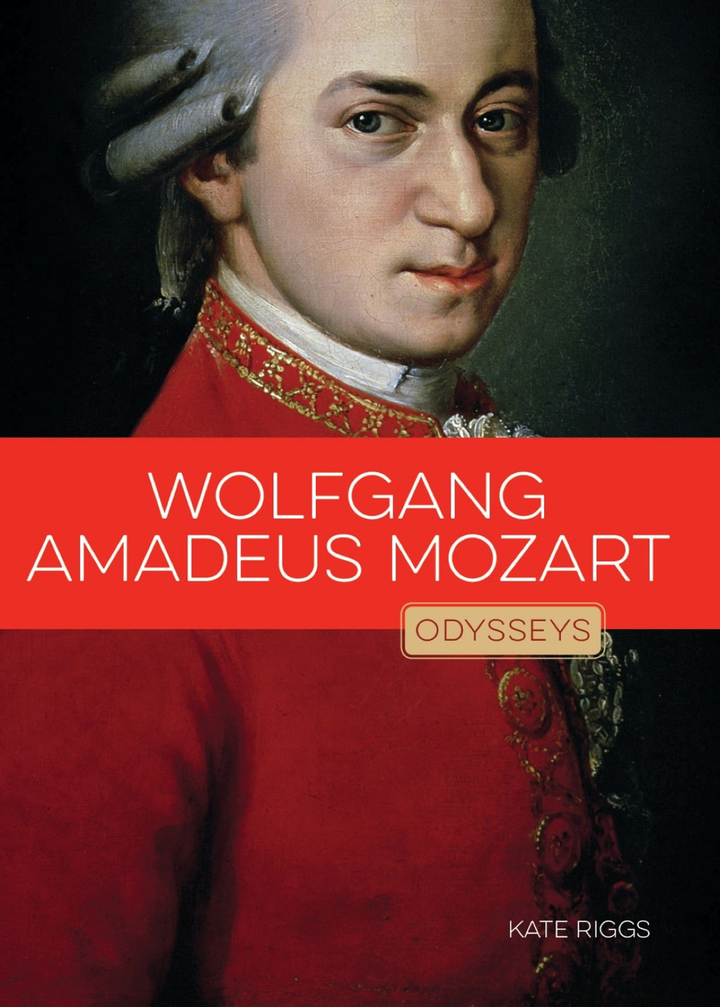 WOLFGANG AMADEUS MOZART

ODYSSEYS

KATE RIGGS